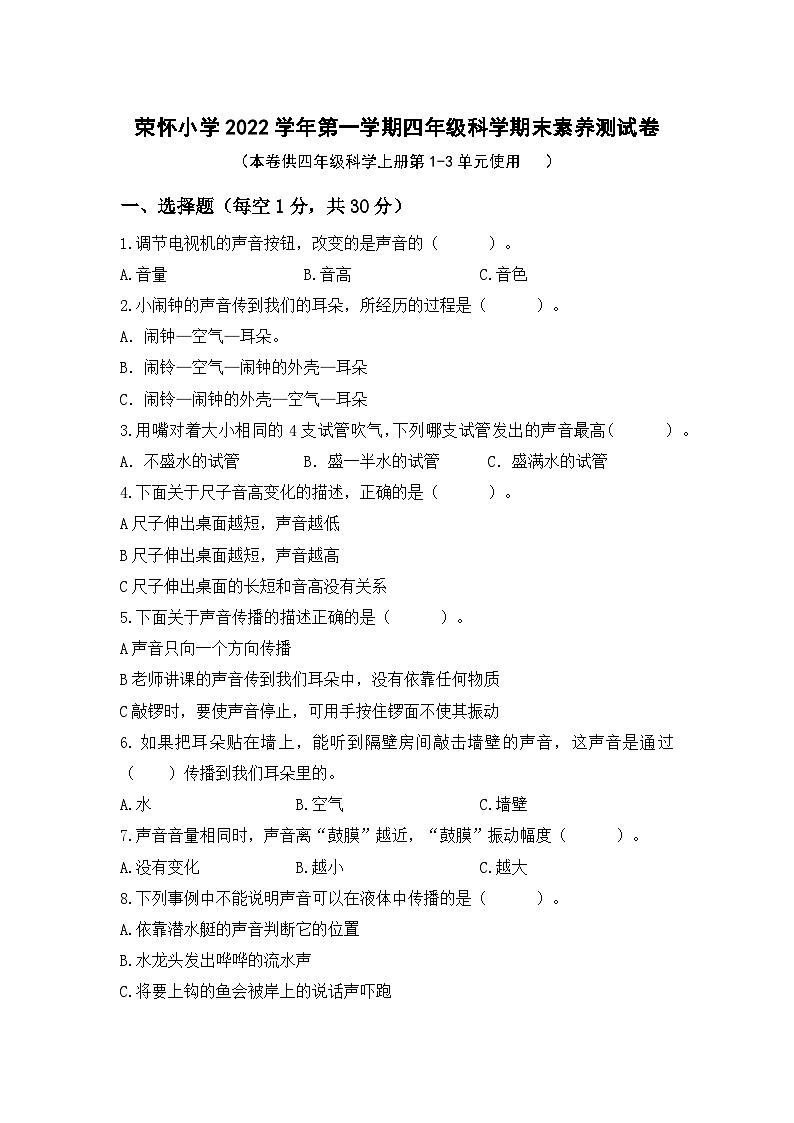 荣怀小学 2022 学年第一学期四年级科学期末素养测试卷

（本卷供四年级科学上册第 1-3 单元使用 ）

一、选择题（每空 1 分，共 30 分）

1.调节电视机的声音按钮，改变的是声音的（ ）。

A.音量 B.音高 C.音色

2.小闹钟的声音传到我们的耳朵，所经历的过程是（ ）。

A. 闹钟—空气—耳朵。

B. 闹铃—空气—闹钟的外壳—耳朵

C. 闹铃—闹钟的外壳—空气—耳朵

3.用嘴对着大小相同的 4 支试管吹气，下列哪支试管发出的声音最高（ ）。

A. 不盛水的试管 B. 盛一半水的试管 C. 盛满水的试管

4.下面关于尺子音高变化的描述，正确的是（ ）。

A 尺子伸出桌面越短，声音越低

B 尺子伸出桌面越短，声音越高

C 尺子伸出桌面的长短和音高没有关系

5.下面关于声音传播的描述正确的是（ ）。

A 声音只向一个方向传播

B 老师讲课的声音传到我们耳朵中，没有依靠任何物质

C 敲锣时，要使声音停止，可用手按住锣面不使其振动

6. 如果把耳朵贴在墙上，能听到隔壁房间敲击墙壁的声音，这声音是通过（ ）传播到我们耳朵里的。

A.水 B.空气 C.墙壁

7.声音音量相同时，声音离“鼓膜”越近，“鼓膜”振动幅度（ ）。

A.没有变化 B.越小 C.越大

8.下列事例中不能说明声音可以在液体中传播的是（ ）。

A.依靠潜水艇的声音判断它的位置

B.水龙头发出哗哗的流水声

C.将要上钩的鱼会被岸上的说话声吓跑